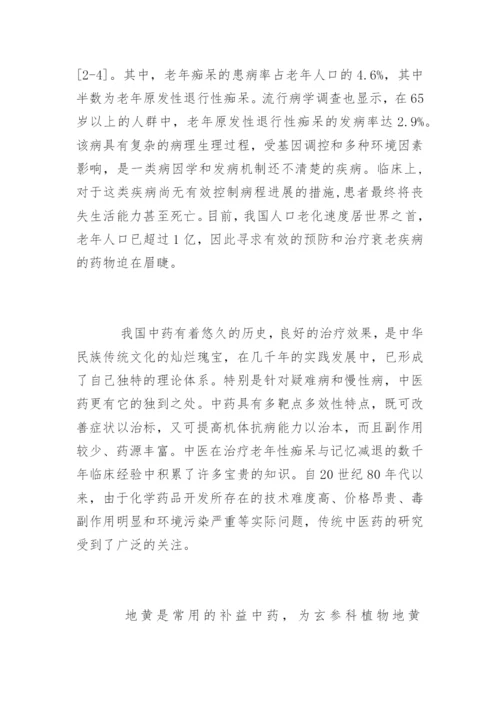 [2-4]。其中，老年痴呆的患病率占老年人口的 4.6%，其中半数为老年原发性退行性痴呆。流行病学调查也显示，在 65 岁以上的人群中，老年原发性退行性痴呆的发病率达 2.9%。该病具有复杂的病理生理过程，受基因调控和多种环境因素影响，是一类病因学和发病机制还不清楚的疾病。临床上，对于这类疾病尚无有效控制病程进展的措施，患者最终将丧失生活能力甚至死亡。目前，我国人口老化速度居世界之首，老年人口已超过 1 亿，因此寻求有效的预防和治疗衰老疾病的药物迫在眉睫。

我国中药有着悠久的历史，良好的治疗效果，是中华民族传统文化的灿烂瑰宝，在几千年的实践发展中，已形成了自己独特的理论体系。特别是针对疑难病和慢性病，中医药更有它的独到之处。中药具有多靶点多效性特点，既可改善症状以治标，又可提高机体抗病能力以治本，而且副作用较少、药源丰富。中医在治疗老年性痴呆与记忆减退的数千年临床经验中积累了许多宝贵的知识。自 20 世纪 80 年代以来，由于化学药品开发所存在的技术难度高、价格昂贵、毒副作用明显和环境污染严重等实际问题，传统中医药的研究受到了广泛的关注。

地黄是常用的补益中药，为玄参科植物地黄